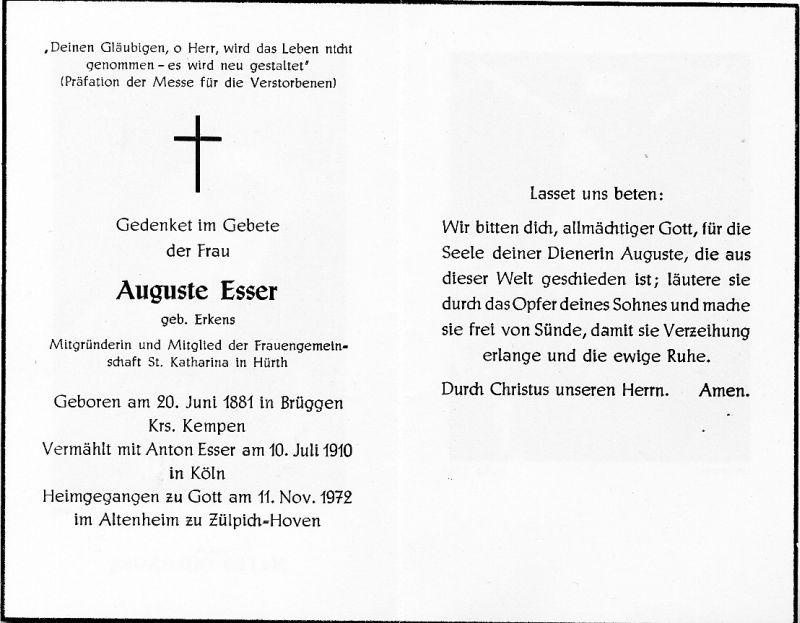 ‚Deinen Gläubigen, o Herr, wird das Leben nicht genommen – es wird neu gestaltet'
(Präfation der Messe für die Verstorbenen)

Gedenket im Gebete
der Frau

Auguste Esser

geb. Erkens

Mitgründerin und Mitglied der Frauengemeinschaft St. Katharina in Hürth

Geboren am 20. Juni 1881 in Brüggen
Krs. Kempen
Vermählt mit Anton Esser am 10. Juli 1910
in Köln
Heimgegangen zu Gott am 11. Nov. 1972
im Altenheim zu Zülpich-Hoven

Lasset uns beten:

Wir bitten dich, allmächtiger Gott, für die Seele deiner Dienerin Auguste, die aus dieser Welt geschieden ist; läutere sie durch das Opfer deines Sohnes und mache sie frei von Sünde, damit sie Verzeihung erlange und die ewige Ruhe.

Durch Christus unseren Herrn. Amen.